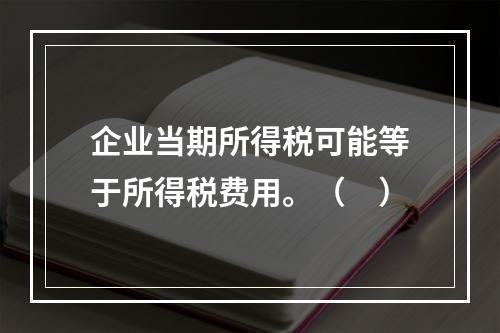 企业当期所得税可能等于所得税费用。（ ）